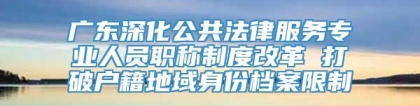 广东深化公共法律服务专业人员职称制度改革 打破户籍地域身份档案限制